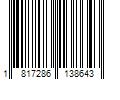 1 817286 138643